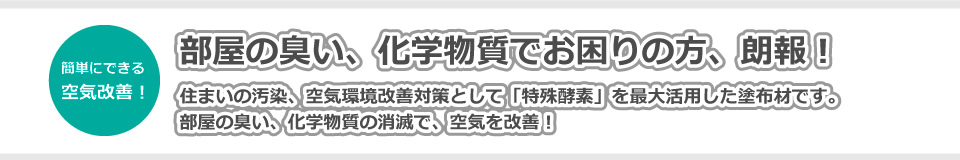 簡単にできる
空気改善！

部屋の臭い、化学物質でお困りの方、朗報！

住まいの汚染、空気環境改善対策として「特殊酵素」を最大活用した塗布材です。
部屋の臭い、化学物質の消滅で、空気を改善！